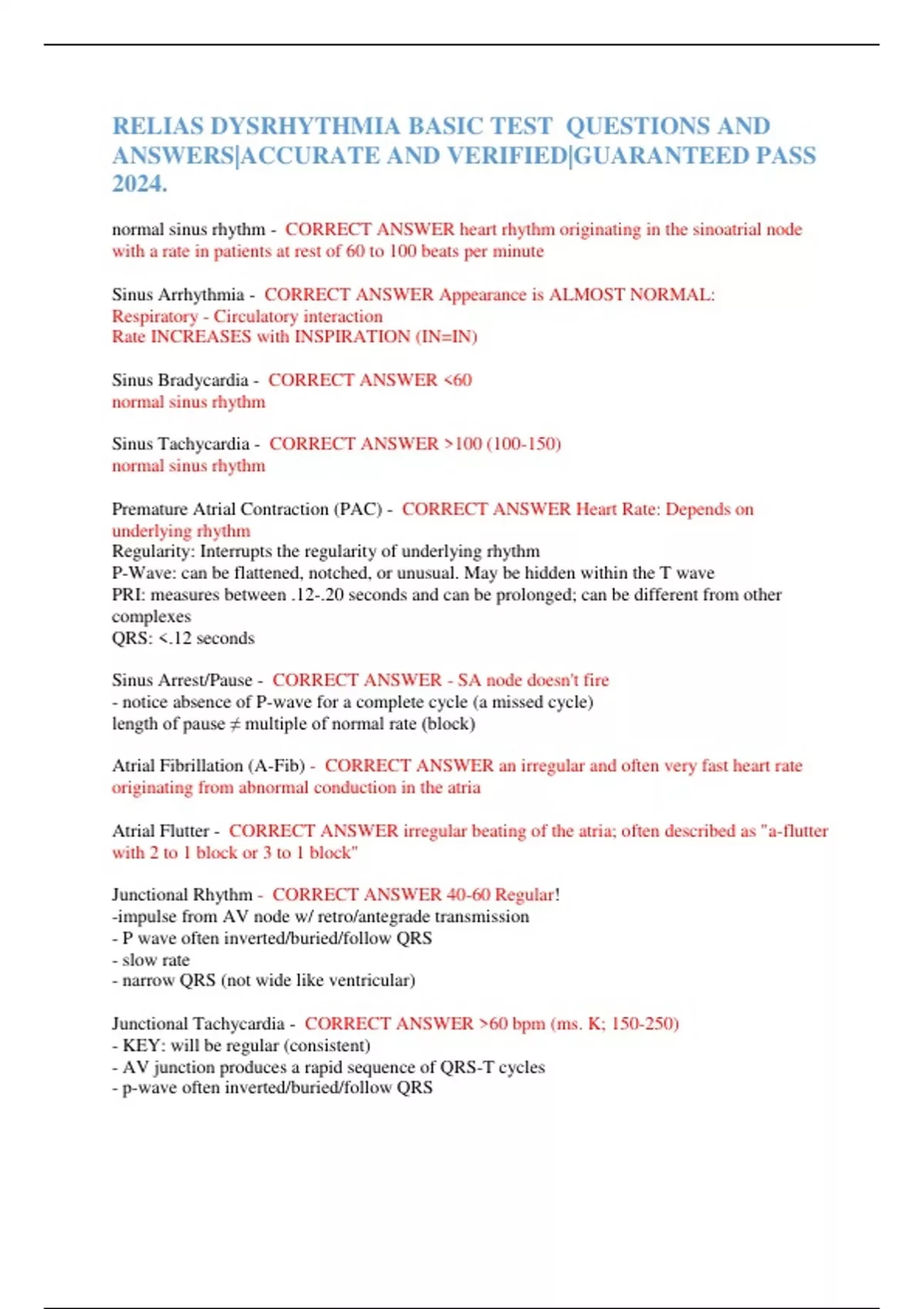 RELIAS DYSRHYTHMIA BASIC TEST QUESTIONS AND ANSWERS|ACCURATE AND VERIFIED|GUARANTEED PASS 2024.

normal sinus rhythm - CORRECT ANSWER heart rhythm originating in the sinoatrial node with a rate in patients at rest of 60 to 100 beats per minute

Sinus Arrhythmia - CORRECT ANSWER Appearance is ALMOST NORMAL:
Respiratory - Circulatory interaction
Rate INCREASES with INSPIRATION (IN=IN)

Sinus Bradycardia - CORRECT ANSWER <60
normal sinus rhythm

Sinus Tachycardia - CORRECT ANSWER >100 (100-150)
normal sinus rhythm

Premature Atrial Contraction (PAC) - CORRECT ANSWER Heart Rate: Depends on underlying rhythm
Regularity: Interrupts the regularity of underlying rhythm
P-Wave: can be flattened, notched, or unusual. May be hidden within the T wave
PRI: measures between .12-.20 seconds and can be prolonged; can be different from other complexes
QRS: <.12 seconds

Sinus Arrest/Pause - CORRECT ANSWER - SA node doesn't fire
- notice absence of P-wave for a complete cycle (a missed cycle)
length of pause ≠ multiple of normal rate (block)

Atrial Fibrillation (A-Fib) - CORRECT ANSWER an irregular and often very fast heart rate originating from abnormal conduction in the atria

Atrial Flutter - CORRECT ANSWER irregular beating of the atria; often described as "a-flutter with 2 to 1 block or 3 to 1 block"

Junctional Rhythm - CORRECT ANSWER 40-60 Regular!
-impulse from AV node w/ retro/antegrade transmission
- P wave often inverted/buried/follow QRS
- slow rate
- narrow QRS (not wide like ventricular)

Junctional Tachycardia - CORRECT ANSWER >60 bpm (ms. K; 150-250)
- KEY: will be regular (consistent)
- AV junction produces a rapid sequence of QRS-T cycles
- p-wave often inverted/buried/follow QRS